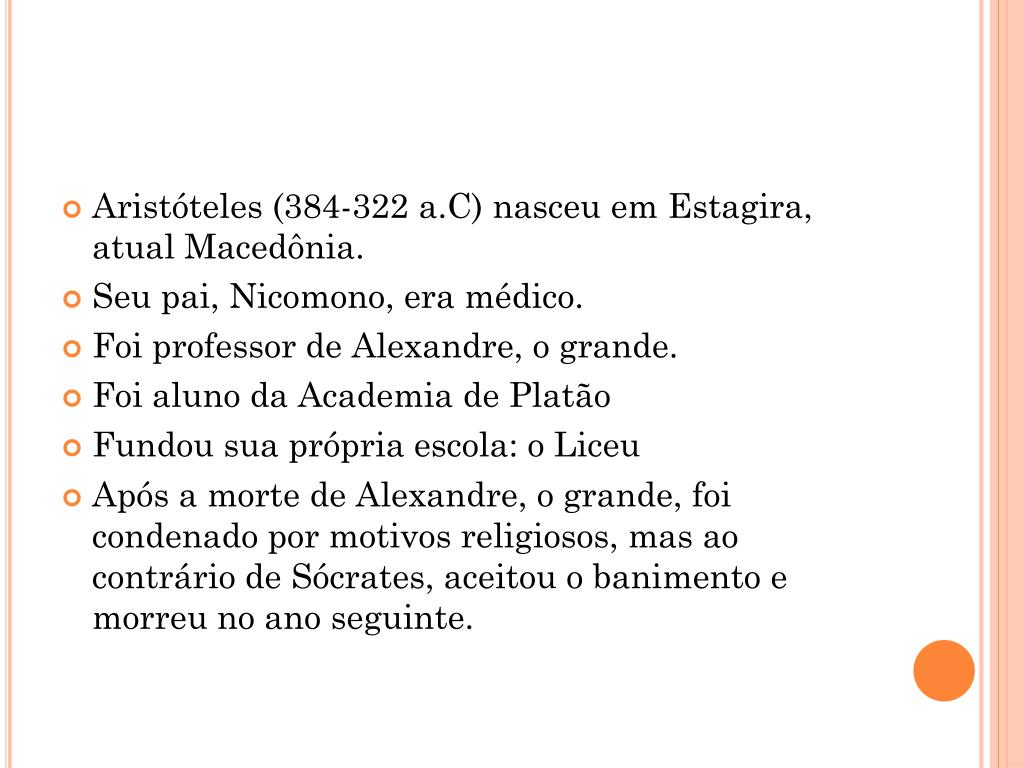 Aristóteles (384-322 a.C) nasceu em Estagira, atual Macedônia.

Seu pai, Nicomono, era médico.

Foi professor de Alexandre, o grande.

Foi aluno da Academia de Platão

Fundou sua própria escola: o Liceu

Após a morte de Alexandre, o grande, foi condenado por motivos religiosos, mas ao contrário de Sócrates, aceitou o banimento e morreu no ano seguinte.